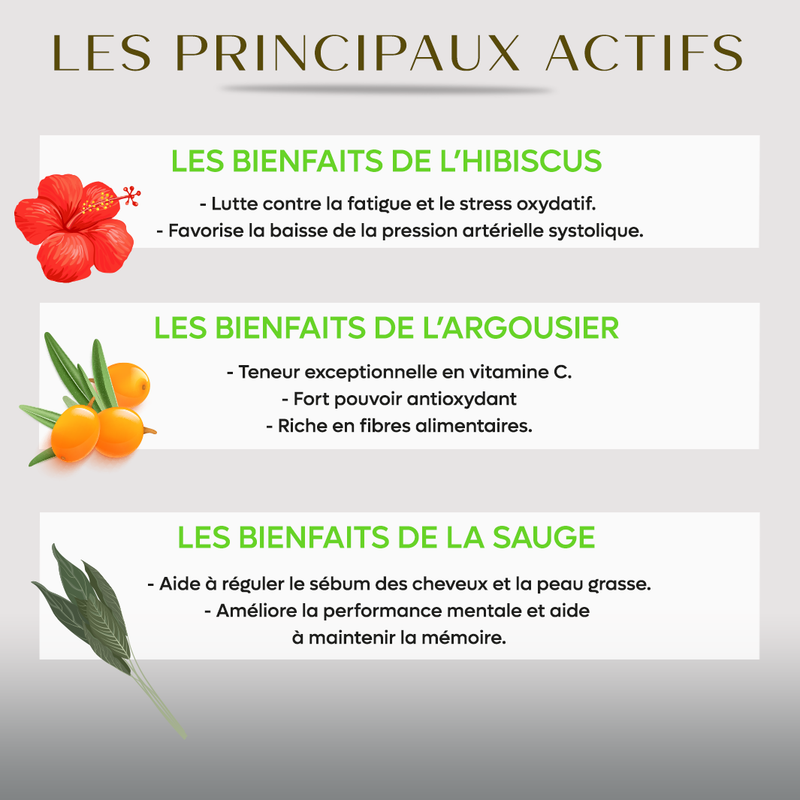 LES PRINCIPAUX ACTIFS

LES BIENFAITS DE L'HIBISCUS

- Lutte contre la fatigue et le stress oxydatif.
- Favorise la baisse de la pression artérielle systolique.

LES BIENFAITS DE L'ARGOUSIER

- Teneur exceptionnelle en vitamine C.
- Fort pouvoir antioxydant
- Riche en fibres alimentaires.

LES BIENFAITS DE LA SAUGE

- Aide à réguler le sébum des cheveux et la peau grasse.
- Améliore la performance mentale et aide à maintenir la mémoire.